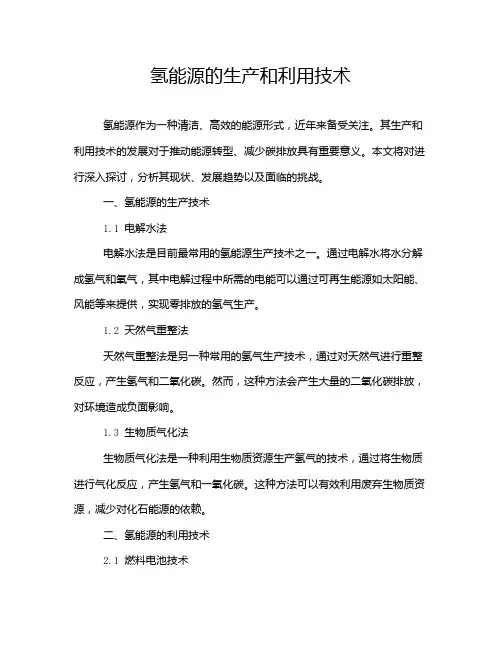 氢能源的生产和利用技术

氢能源作为一种清洁、高效的能源形式，近年来备受关注。其生产和利用技术的发展对于推动能源转型、减少碳排放具有重要意义。本文将对进行深入探讨，分析其现状、发展趋势以及面临的挑战。

一、氢能源的生产技术

1.1 电解水法

电解水法是目前最常用的氢能源生产技术之一。通过电解水将水分解成氢气和氧气，其中电解过程中所需的电能可以通过可再生能源如太阳能、风能等来提供，实现零排放的氢气生产。

1.2 天然气重整法

天然气重整法是另一种常用的氢气生产技术，通过对天然气进行重整反应，产生氢气和二氧化碳。然而，这种方法会产生大量的二氧化碳排放，对环境造成负面影响。

1.3 生物质气化法

生物质气化法是一种利用生物质资源生产氢气的技术，通过将生物质进行气化反应，产生氢气和一氧化碳。这种方法可以有效利用废弃生物质资源，减少对化石能源的依赖。

二、氢能源的利用技术

2.1 燃料电池技术